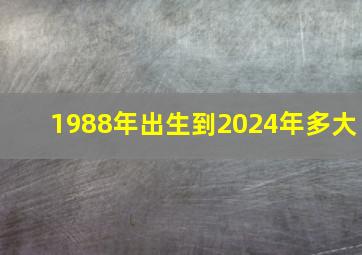 1988年出生到2024年多大